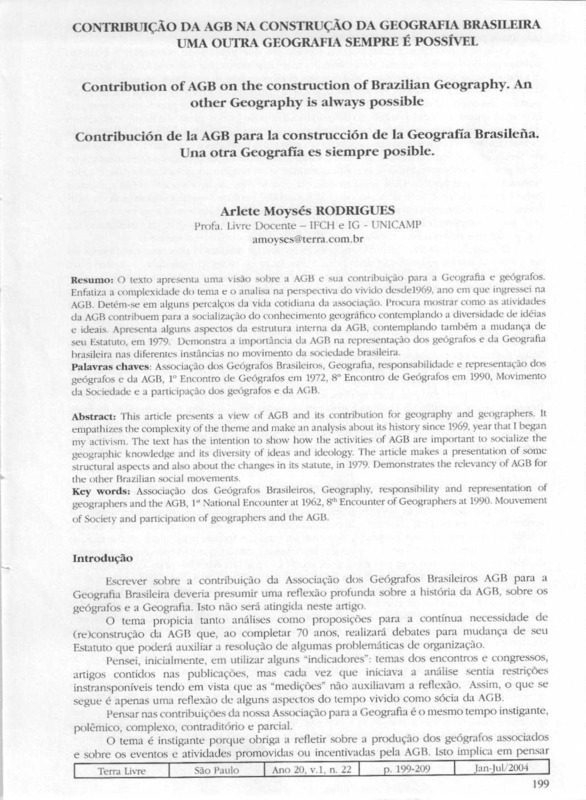 CONTRIBUIÇÃO DA AGB NA CONSTRUÇÃO DA GEOGRAFIA BRASILEIRA UMA OUTRA GEOGRAFIA SEMPRE É POSSÍVEL

Contribution of AGB on the construction of Brazilian Geography. An other Geography is always possible

Contribución de la AGB para la construcción de la Geografía Brasileña. Una otra Geografía es siempre posible.

Arlete Moysés RODRIGUES
Profa. Livre Docente – IFCH e IG - UNICAMP
amoyses@terra.com.br

Resumo: O texto apresenta uma visão sobre a AGB e sua contribuição para a Geografia e geógrafos. Enfatiza a complexidade do tema e o analisa na perspectiva do vivido desde1969, ano em que ingressei na AGB. Detém-se em alguns percalços da vida cotidiana da associação. Procura mostrar como as atividades da AGB contribuem para a socialização do conhecimento geográfico contemplando a diversidade de idéias e ideais. Apresenta alguns aspectos da estrutura interna da AGB, contemplando também a mudança de seu Estatuto, em 1979. Demonstra a importância da AGB na representação dos geógrafos e da Geografia brasileira nas diferentes instâncias no movimento da sociedade brasileira.
Palavras chaves: Associação dos Geógrafos Brasileiros, Geografia, responsabilidade e representação dos geógrafos e da AGB, 1º Encontro de Geógrafos em 1972, 8º Encontro de Geógrafos em 1990, Movimento da Sociedade e a participação dos geógrafos e da AGB.

Abstract: This article presents a view of AGB and its contribution for geography and geographers. It empathizes the complexity of the theme and make an analysis about its history since 1969, year that I began my activism. The text has the intention to show how the activities of AGB are important to socialize the geographic knowledge and its diversity of ideas and ideology. The article makes a presentation of some structural aspects and also about the changes in its statute, in 1979. Demonstrates the relevancy of AGB for the other Brazilian social movements.
Key words: Associação dos Geógrafos Brasileiros, Geography, responsibility and representation of geographers and the AGB, 1st National Encounter at 1962, 8th Encounter of Geographers at 1990. Mouvement of Society and participation of geographers and the AGB.

Introdução

Escrever sobre a contribuição da Associação dos Geógrafos Brasileiros AGB para a Geografia Brasileira deveria presumir uma reflexão profunda sobre a história da AGB, sobre os geógrafos e a Geografia. Isto não será atingida neste artigo.

O tema propicia tanto análises como proposições para a contínua necessidade de (re)construção da AGB que, ao completar 70 anos, realizará debates para mudança de seu Estatuto que poderá auxiliar a resolução de algumas problemáticas de organização.

Pensei, inicialmente, em utilizar alguns "indicadores": temas dos encontros e congressos, artigos contidos nas publicações, mas cada vez que iniciava a análise sentia restrições instransponíveis tendo em vista que as "medições" não auxiliavam a reflexão. Assim, o que se segue é apenas uma reflexão de alguns aspectos do tempo vivido como sócia da AGB.

Pensar nas contribuições da nossa Associação para a Geografia é o mesmo tempo instigante, polêmico, complexo, contraditório e parcial.

O tema é instigante porque obriga a refletir sobre a produção dos geógrafos associados e sobre os eventos e atividades promovidas ou incentivadas pela AGB. Isto implica em pensar

| Terra Livre | São Paulo | Ano 20, v.1, n. 22 | p. 199-209 | Jan-Jul/2004 |
|---|---|---|---|---|

199